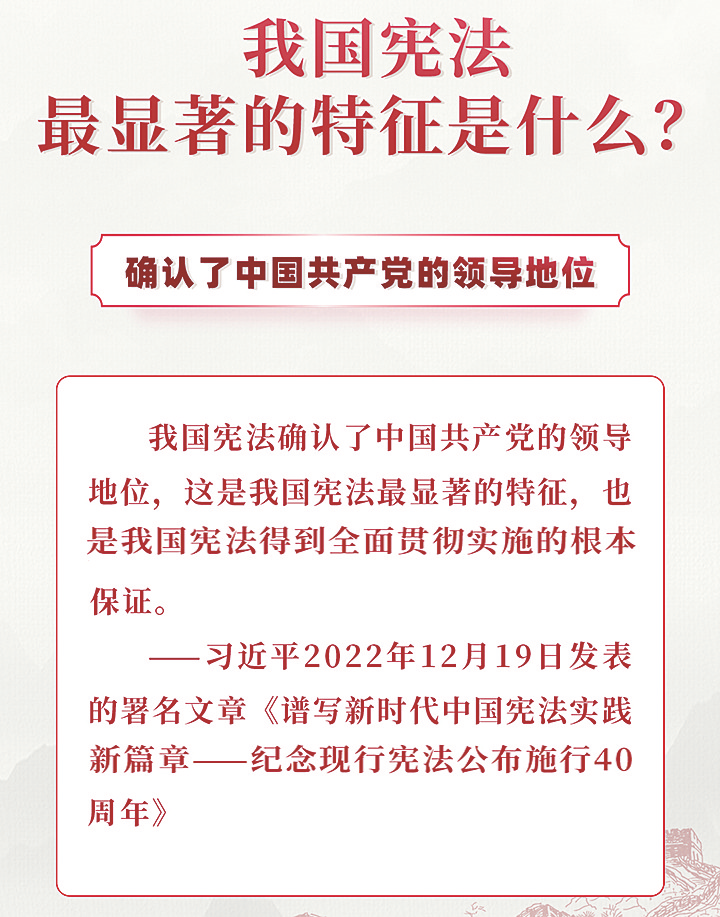 我国宪法
最显著的特征是什么？

确认了中国共产党的领导地位

我国宪法确认了中国共产党的领导地位，这是我国宪法最显著的特征，也是我国宪法得到全面贯彻实施的根本保证。

——习近平2022年12月19日发表的署名文章《谱写新时代中国宪法实践新篇章——纪念现行宪法公布施行40周年》